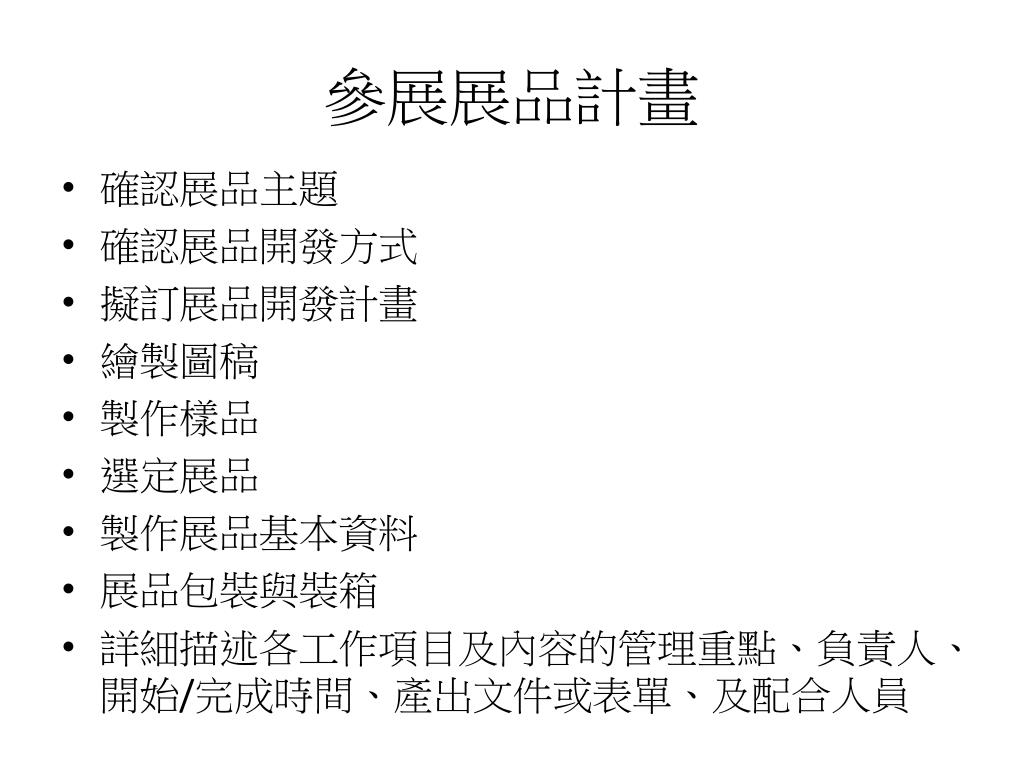 參展展品計畫

• 確認展品主題
• 確認展品開發方式
• 擬訂展品開發計畫
• 繪製圖稿
• 製作樣品
• 選定展品
• 製作展品基本資料
• 展品包裝與裝箱
• 詳細描述各工作項目及內容的管理重點、負責人、開始/完成時間、產出文件或表單、及配合人員